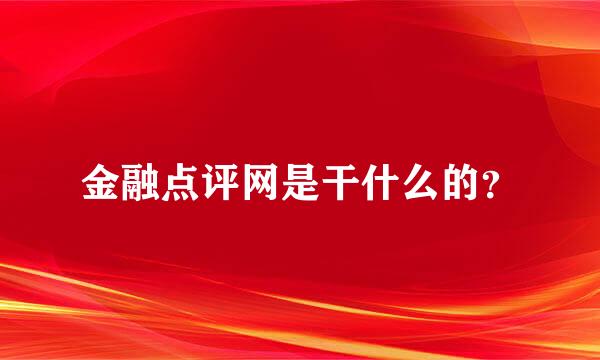 金融点评网是干什么的?